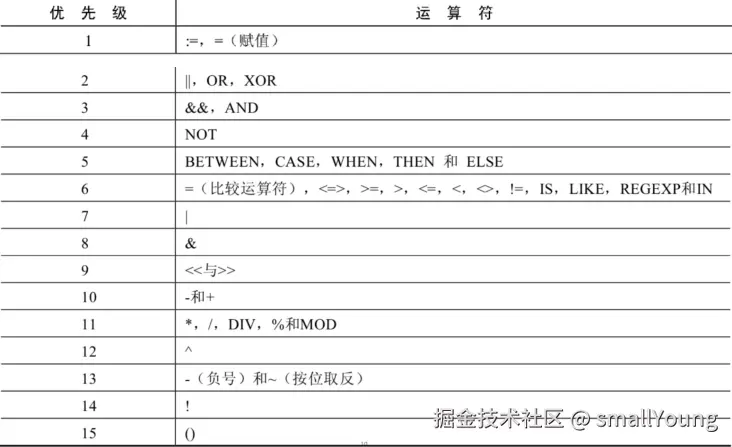 | 优 先 级 | 运 算 符 |
|---|---|
| 1 | :=，=（赋值） |
| 2 | \|\|，OR，XOR |
| 3 | &&，AND |
| 4 | NOT |
| 5 | BETWEEN，CASE，WHEN，THEN 和 ELSE |
| 6 | =（比较运算符），<=>，>=，>，<=，<，<>，!=，IS，LIKE，REGEXP和IN |
| 7 | \| |
| 8 | & |
| 9 | <<与>> |
| 10 | -和+ |
| 11 | *，/，DIV，%和MOD |
| 12 | ^ |
| 13 | -（负号）和~（按位取反） |
| 14 | ! |
| 15 | () |

掘金技术社区 @ smallYoung